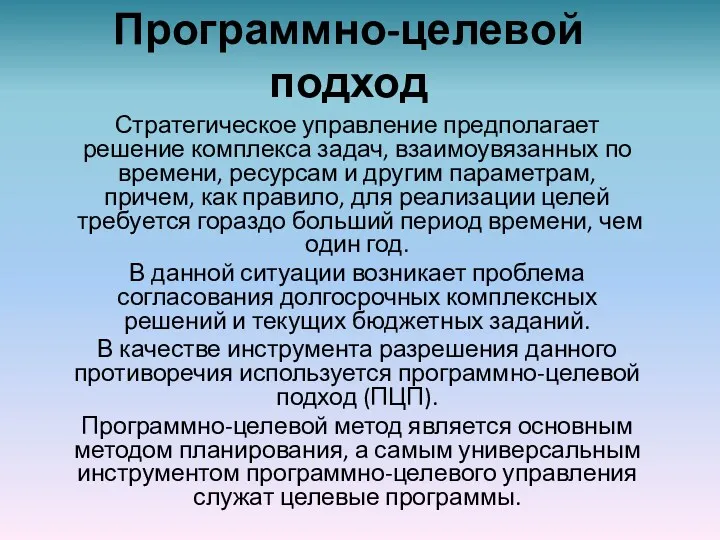 Программно-целевой подход

Стратегическое управление предполагает решение комплекса задач, взаимоувязанных по времени, ресурсам и другим параметрам, причем, как правило, для реализации целей требуется гораздо больший период времени, чем один год.

В данной ситуации возникает проблема согласования долгосрочных комплексных решений и текущих бюджетных заданий.

В качестве инструмента разрешения данного противоречия используется программно-целевой подход (ПЦП).

Программно-целевой метод является основным методом планирования, а самым универсальным инструментом программно-целевого управления служат целевые программы.